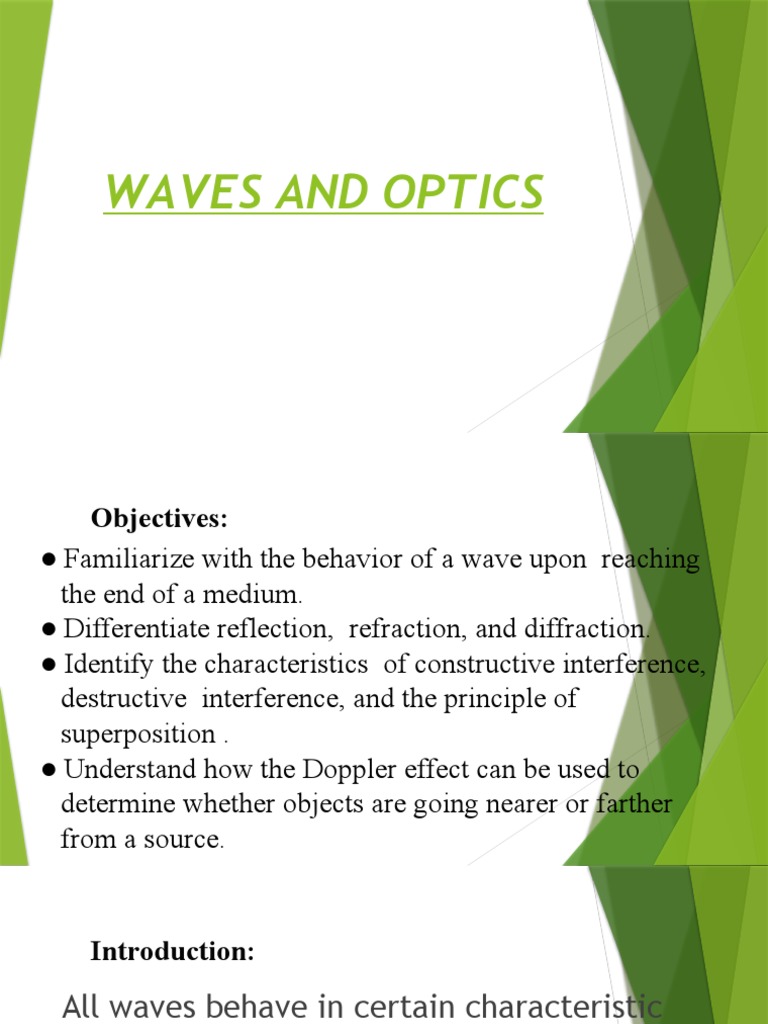 WAVES AND OPTICS

Objectives:

● Familiarize with the behavior of a wave upon reaching the end of a medium.
● Differentiate reflection, refraction, and diffraction.
● Identify the characteristics of constructive interference, destructive interference, and the principle of superposition .
● Understand how the Doppler effect can be used to determine whether objects are going nearer or farther from a source.

Introduction:

All waves behave in certain characteristic